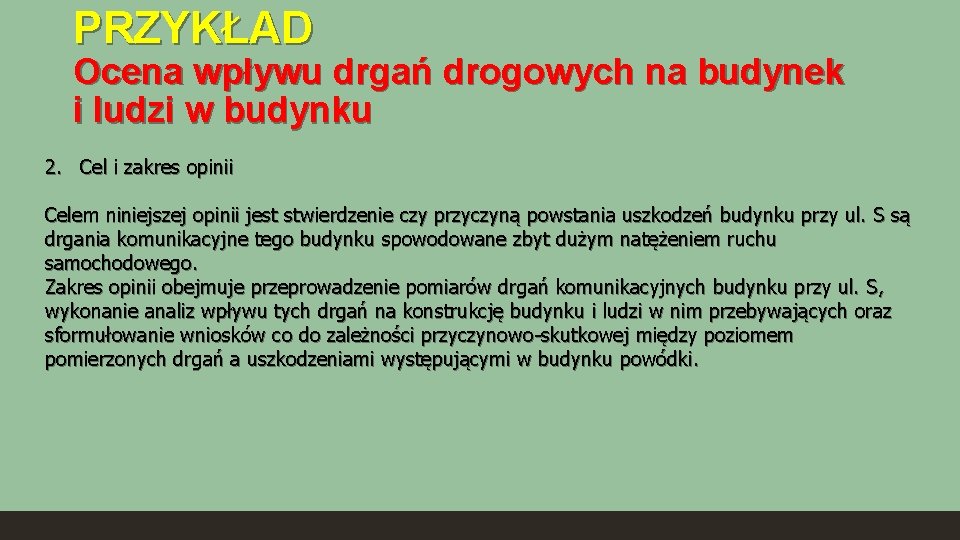 PRZYKŁAD
Ocena wpływu drgań drogowych na budynek i ludzi w budynku

2. Cel i zakres opinii

Celem niniejszej opinii jest stwierdzenie czy przyczyną powstania uszkodzeń budynku przy ul. S są drgania komunikacyjne tego budynku spowodowane zbyt dużym natężeniem ruchu samochodowego.
Zakres opinii obejmuje przeprowadzenie pomiarów drgań komunikacyjnych budynku przy ul. S, wykonanie analiz wpływu tych drgań na konstrukcję budynku i ludzi w nim przebywających oraz sformułowanie wniosków co do zależności przyczynowo-skutkowej między poziomem pomierzonych drgań a uszkodzeniami występującymi w budynku powódki.